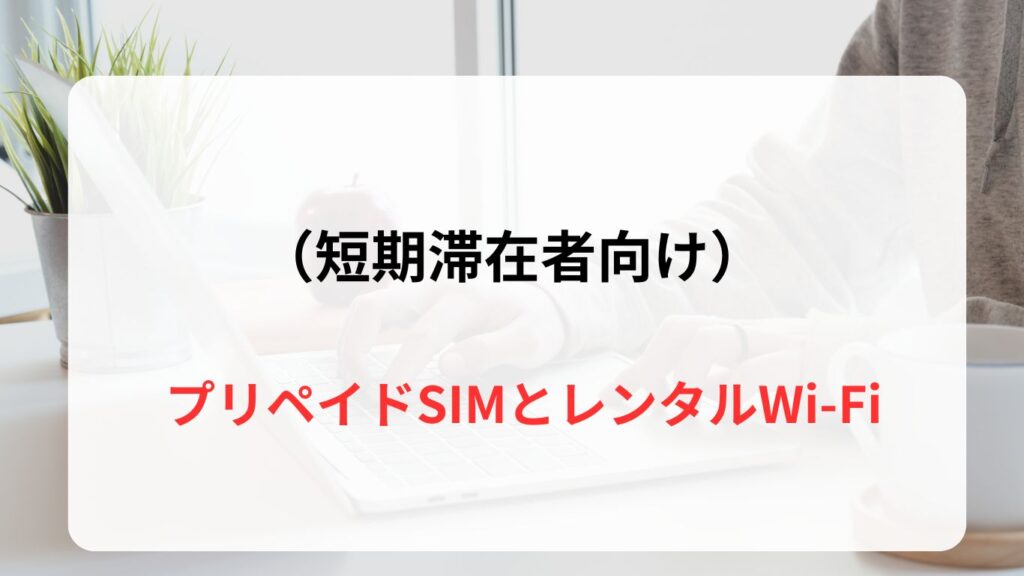 （短期滞在者向け）

プリペイドSIMとレンタルWi-Fi